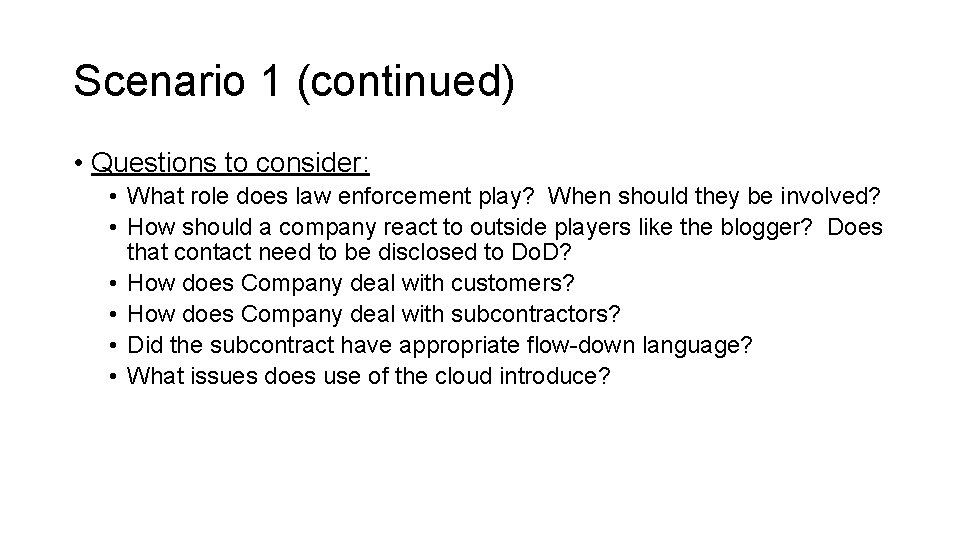 Scenario 1 (continued)

• Questions to consider:
• What role does law enforcement play? When should they be involved?
• How should a company react to outside players like the blogger? Does that contact need to be disclosed to DoD?
• How does Company deal with customers?
• How does Company deal with subcontractors?
• Did the subcontract have appropriate flow-down language?
• What issues does use of the cloud introduce?